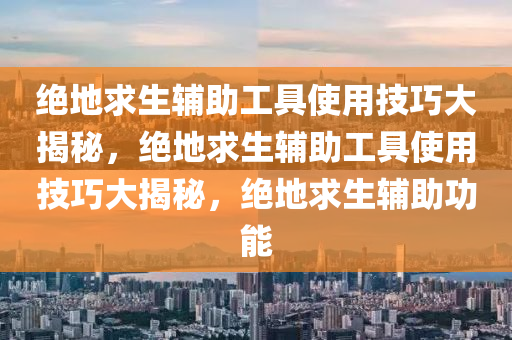 绝地求生辅助工具使用技巧大揭秘，绝地求生辅助工具使用技巧大揭秘，绝地求生辅助功能